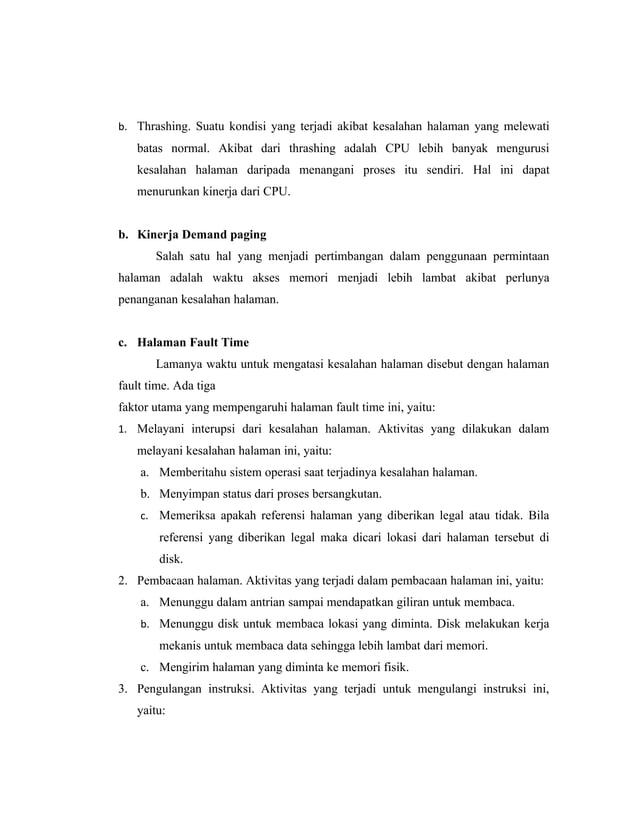 b. Thrashing. Suatu kondisi yang terjadi akibat kesalahan halaman yang melewati batas normal. Akibat dari thrashing adalah CPU lebih banyak mengurusi kesalahan halaman daripada menangani proses itu sendiri. Hal ini dapat menurunkan kinerja dari CPU.

b. Kinerja Demand paging

Salah satu hal yang menjadi pertimbangan dalam penggunaan permintaan halaman adalah waktu akses memori menjadi lebih lambat akibat perlunya penanganan kesalahan halaman.

c. Halaman Fault Time

Lamanya waktu untuk mengatasi kesalahan halaman disebut dengan halaman fault time. Ada tiga

faktor utama yang mempengaruhi halaman fault time ini, yaitu:

1. Melayani interupsi dari kesalahan halaman. Aktivitas yang dilakukan dalam melayani kesalahan halaman ini, yaitu:

a. Memberitahu sistem operasi saat terjadinya kesalahan halaman.

b. Menyimpan status dari proses bersangkutan.

c. Memeriksa apakah referensi halaman yang diberikan legal atau tidak. Bila referensi yang diberikan legal maka dicari lokasi dari halaman tersebut di disk.

2. Pembacaan halaman. Aktivitas yang terjadi dalam pembacaan halaman ini, yaitu:

a. Menunggu dalam antrian sampai mendapatkan giliran untuk membaca.

b. Menunggu disk untuk membaca lokasi yang diminta. Disk melakukan kerja mekanis untuk membaca data sehingga lebih lambat dari memori.

c. Mengirim halaman yang diminta ke memori fisik.

3. Pengulangan instruksi. Aktivitas yang terjadi untuk mengulangi instruksi ini, yaitu: